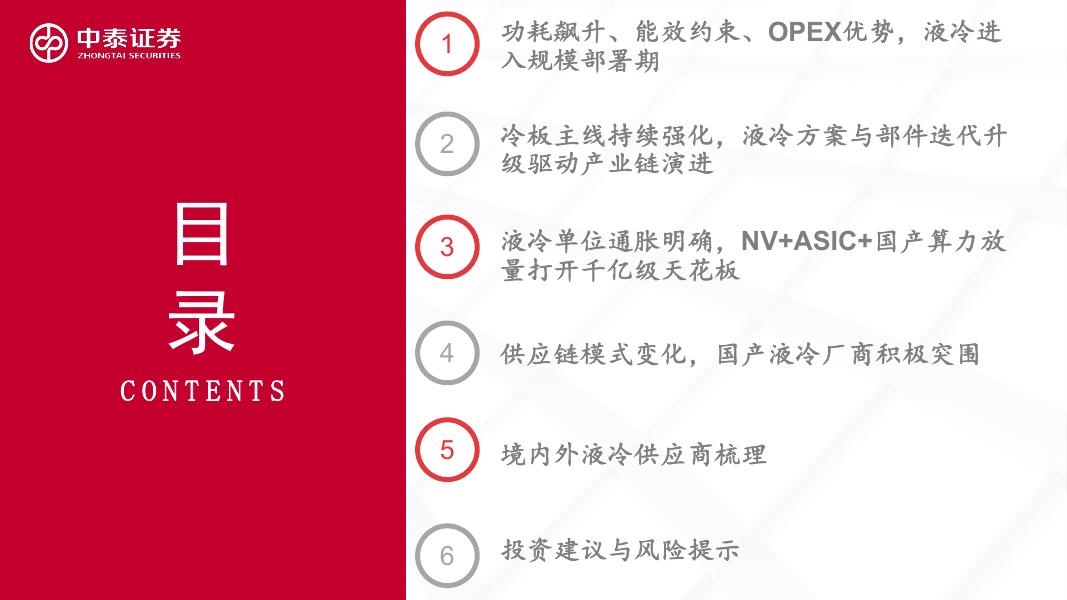 中泰证券
ZHONGTAI SECURITIES

目
录
CONTENTS

1
功耗飙升、能效约束、OPEX优势，液冷进入规模部署期

2
冷板主线持续强化，液冷方案与部件迭代升级驱动产业链演进

3
液冷单位通胀明确，NV+ASIC+国产算力放量打开千亿级天花板

4
供应链模式变化，国产液冷厂商积极突围

5
境内外液冷供应商梳理

6
投资建议与风险提示